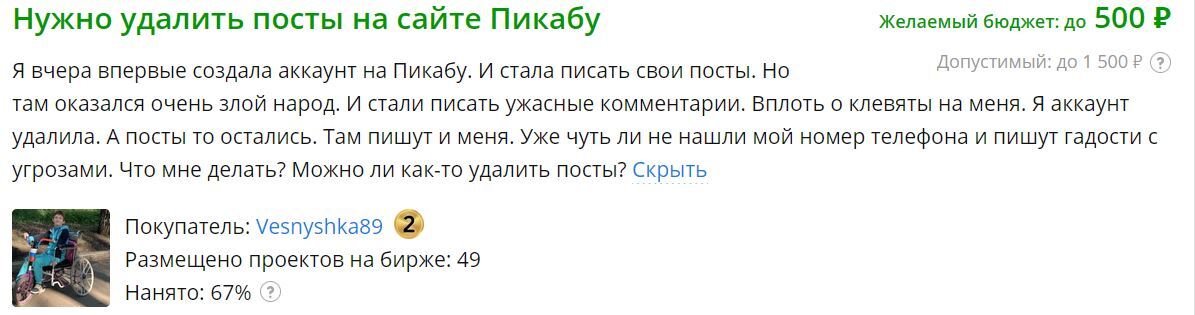 Нужно удалить посты на сайте Пикабу

Желаемый бюджет: до 500 ₽

Допустимый: до 1 500 ₽ ?

Я вчера впервые создала аккаунт на Пикабу. И стала писать свои посты. Но там оказался очень злой народ. И стали писать ужасные комментарии. Вплоть о клевяты на меня. Я аккаунт удалила. А посты то остались. Там пишут и меня. Уже чуть ли не нашли мой номер телефона и пишут гадости с угрозами. Что мне делать? Можно ли как-то удалить посты? Скрыть

Покупатель: Vesnyshka89 2
Размещено проектов на бирже: 49
Нанято: 67% ?